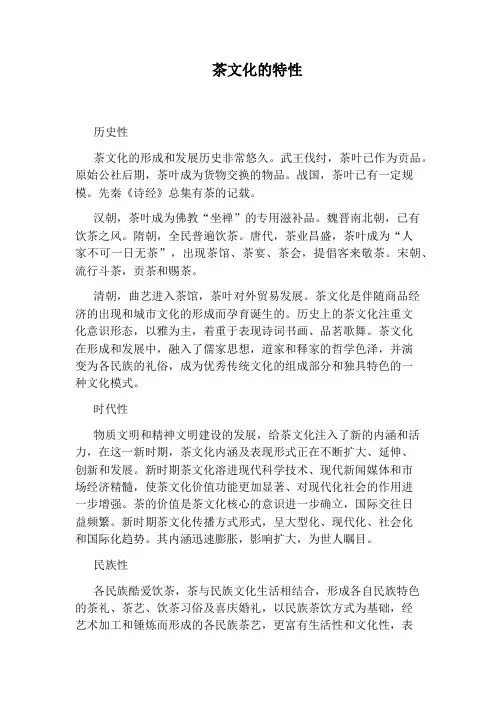 茶文化的特性

历史性

茶文化的形成和发展历史非常悠久。武王伐纣，茶叶已作为贡品。原始公社后期，茶叶成为货物交换的物品。战国，茶叶已有一定规模。先秦《诗经》总集有茶的记载。

汉朝，茶叶成为佛教“坐禅”的专用滋补品。魏晋南北朝，已有饮茶之风。隋朝，全民普遍饮茶。唐代，茶业昌盛，茶叶成为“人家不可一日无茶”，出现茶馆、茶宴、茶会，提倡客来敬茶。宋朝、流行斗茶，贡茶和赐茶。

清朝，曲艺进入茶馆，茶叶对外贸易发展。茶文化是伴随商品经济的出现和城市文化的形成而孕育诞生的。历史上的茶文化注重文化意识形态，以雅为主，着重于表现诗词书画、品茗歌舞。茶文化在形成和发展中，融入了儒家思想，道家和释家的哲学色泽，并演变为各民族的礼俗，成为优秀传统文化的组成部分和独具特色的一种文化模式。

时代性

物质文明和精神文明建设的发展，给茶文化注入了新的内涵和活力，在这一新时期，茶文化内涵及表现形式正在不断扩大、延伸、创新和发展。新时期茶文化溶进现代科学技术、现代新闻媒体和市场经济精髓，使茶文化价值功能更加显著、对现代化社会的作用进一步增强。茶的价值是茶文化核心的意识进一步确立，国际交往日益频繁。新时期茶文化传播方式形式，呈大型化、现代化、社会化和国际化趋势。其内涵迅速膨胀，影响扩大，为世人瞩目。

民族性

各民族酷爱饮茶，茶与民族文化生活相结合，形成各自民族特色的茶礼、茶艺、饮茶习俗及喜庆婚礼，以民族茶饮方式为基础，经艺术加工和锤炼而形成的各民族茶艺，更富有生活性和文化性，表